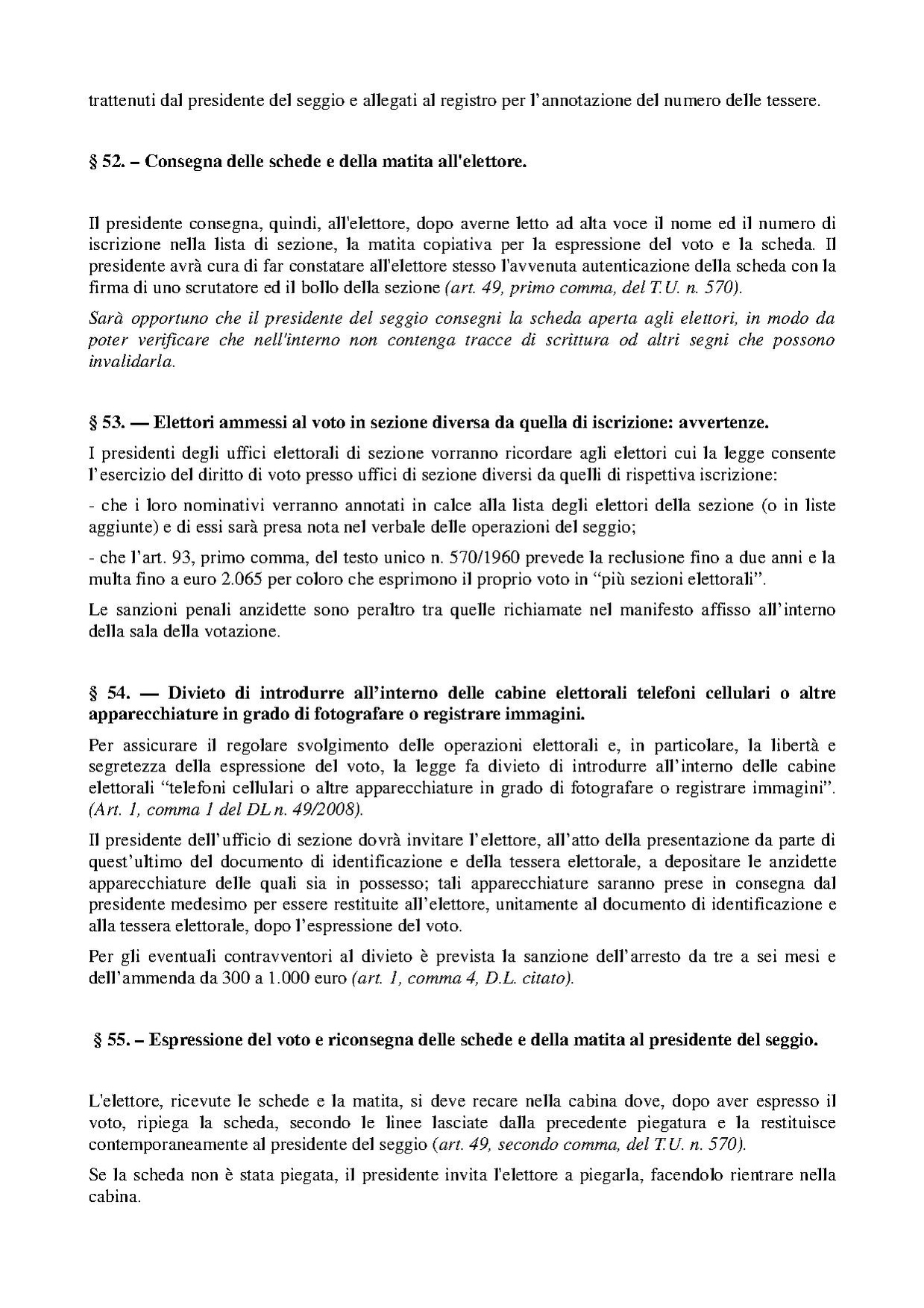 trattenuti dal presidente del seggio e allegati al registro per l'annotazione del numero delle tessere.

§ 52. – Consegna delle schede e della matita all'elettore.

Il presidente consegna, quindi, all'elettore, dopo averne letto ad alta voce il nome ed il numero di iscrizione nella lista di sezione, la matita copiativa per la espressione del voto e la scheda. Il presidente avrà cura di far constatare all'elettore stesso l'avvenuta autenticazione della scheda con la firma di uno scrutatore ed il bollo della sezione (art. 49, primo comma, del T.U. n. 570).

Sarà opportuno che il presidente del seggio consegni la scheda aperta agli elettori, in modo da poter verificare che nell'interno non contenga tracce di scrittura od altri segni che possono invalidarla.

§ 53. — Elettori ammessi al voto in sezione diversa da quella di iscrizione: avvertenze.

I presidenti degli uffici elettorali di sezione vorranno ricordare agli elettori cui la legge consente l'esercizio del diritto di voto presso uffici di sezione diversi da quelli di rispettiva iscrizione:

- che i loro nominativi verranno annotati in calce alla lista degli elettori della sezione (o in liste aggiunte) e di essi sarà presa nota nel verbale delle operazioni del seggio;

- che l'art. 93, primo comma, del testo unico n. 570/1960 prevede la reclusione fino a due anni e la multa fino a euro 2.065 per coloro che esprimono il proprio voto in "più sezioni elettorali".

Le sanzioni penali anzidette sono peraltro tra quelle richiamate nel manifesto affisso all'interno della sala della votazione.

§ 54. — Divieto di introdurre all'interno delle cabine elettorali telefoni cellulari o altre apparecchiature in grado di fotografare o registrare immagini.

Per assicurare il regolare svolgimento delle operazioni elettorali e, in particolare, la libertà e segretezza della espressione del voto, la legge fa divieto di introdurre all'interno delle cabine elettorali "telefoni cellulari o altre apparecchiature in grado di fotografare o registrare immagini". (Art. 1, comma 1 del DL n. 49/2008).

Il presidente dell'ufficio di sezione dovrà invitare l'elettore, all'atto della presentazione da parte di quest'ultimo del documento di identificazione e della tessera elettorale, a depositare le anzidette apparecchiature delle quali sia in possesso; tali apparecchiature saranno prese in consegna dal presidente medesimo per essere restituite all'elettore, unitamente al documento di identificazione e alla tessera elettorale, dopo l'espressione del voto.

Per gli eventuali contravventori al divieto è prevista la sanzione dell'arresto da tre a sei mesi e dell'ammenda da 300 a 1.000 euro (art. 1, comma 4, D.L. citato).

§ 55. – Espressione del voto e riconsegna delle schede e della matita al presidente del seggio.

L'elettore, ricevute le schede e la matita, si deve recare nella cabina dove, dopo aver espresso il voto, ripiega la scheda, secondo le linee lasciate dalla precedente piegatura e la restituisce contemporaneamente al presidente del seggio (art. 49, secondo comma, del T.U. n. 570).

Se la scheda non è stata piegata, il presidente invita l'elettore a piegarla, facendolo rientrare nella cabina.